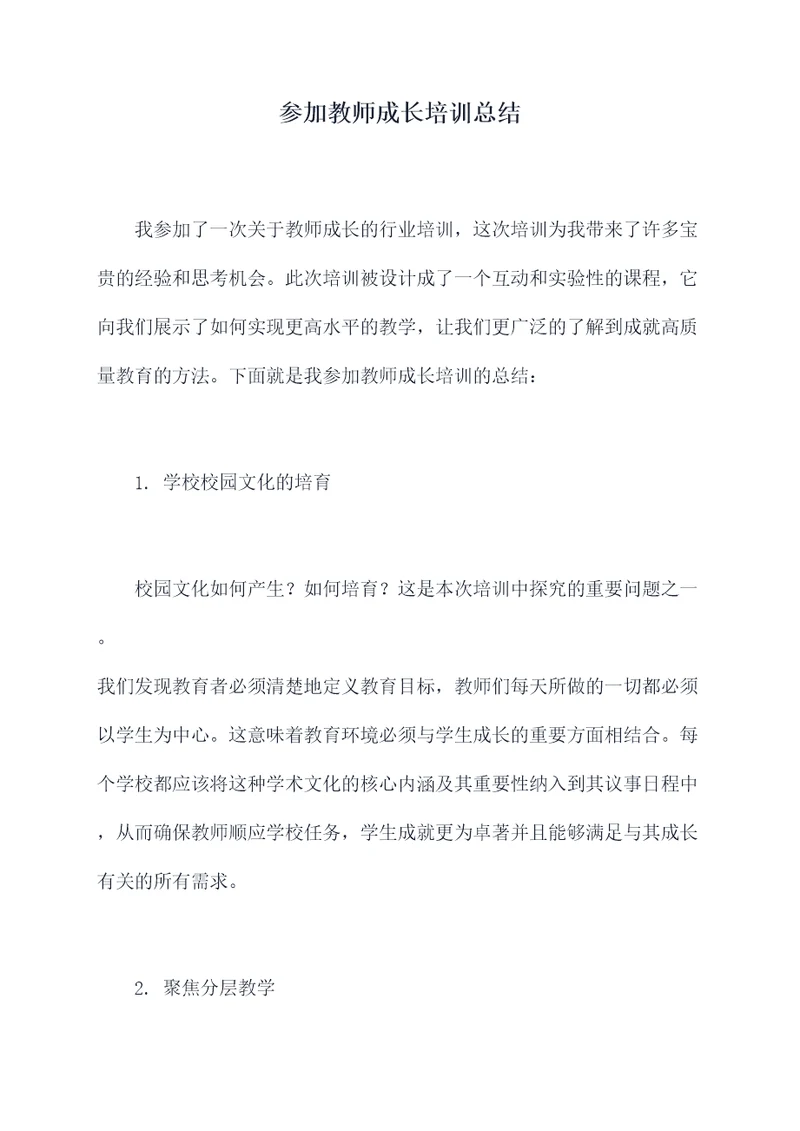 参加教师成长培训总结

我参加了一次关于教师成长的行业培训，这次培训为我带来了许多宝贵的经验和思考机会。此次培训被设计成了一个互动和实验性的课程，它向我们展示了如何实现更高水平的教学，让我们更广泛的了解到成就高质量教育的方法。下面就是我参加教师成长培训的总结：

1. 学校校园文化的培育

校园文化如何产生？如何培育？这是本次培训中探究的重要问题之一。

我们发现教育者必须清楚地定义教育目标，教师们每天所做的一切都必须以学生为中心。这意味着教育环境必须与学生成长的重要方面相结合。每个学校都应该将这种学术文化的核心内涵及其重要性纳入到其议事日程中，从而确保教师顺应学校任务，学生成就更为卓著并且能够满足与其成长有关的所有需求。

2. 聚焦分层教学